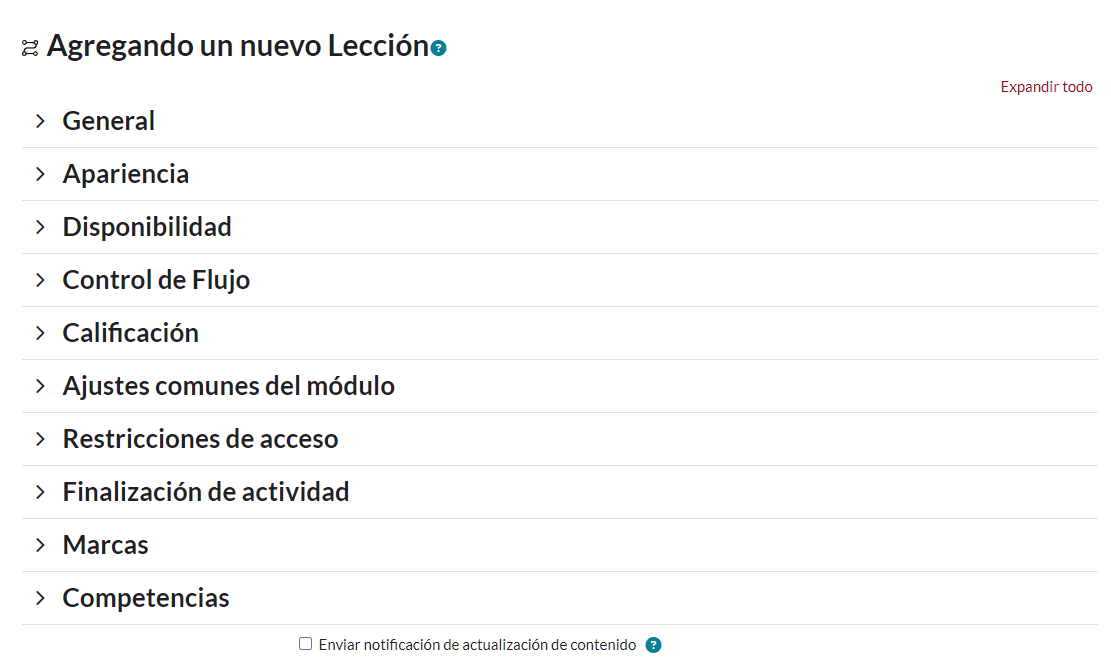 Agregando un nuevo Lección

Expandir todo

General

Apariencia

Disponibilidad

Control de Flujo

Calificación

Ajustes comunes del módulo

Restricciones de acceso

Finalización de actividad

Marcas

Competencias

Enviar notificación de actualización de contenido